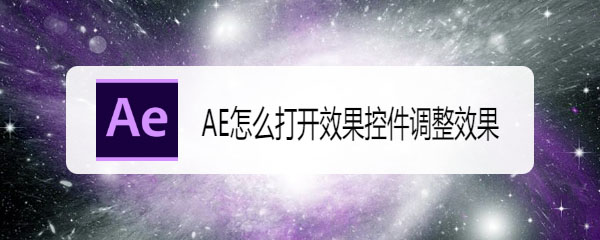 Ae

AE怎么打开效果控件调整效果